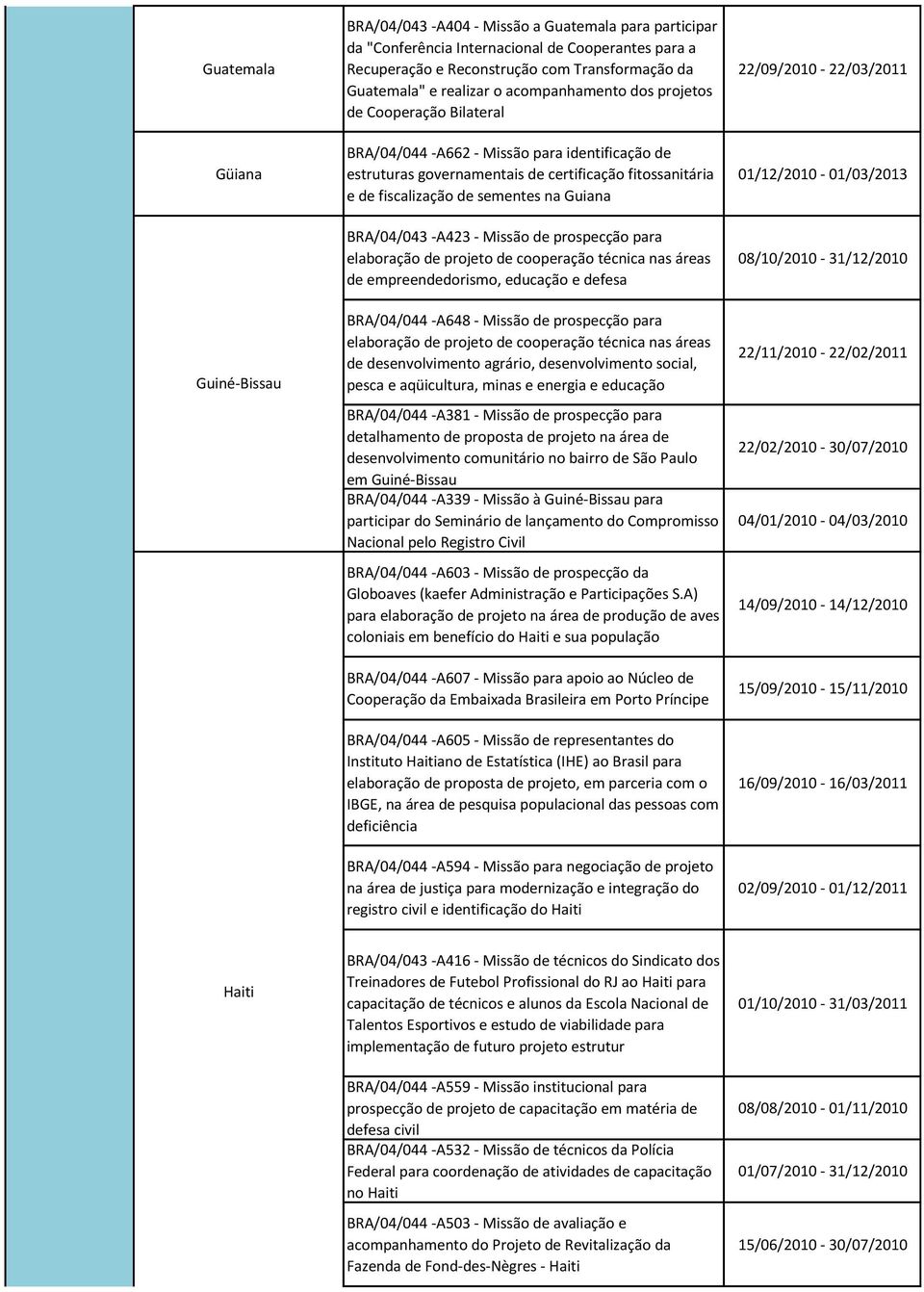 | | | |
|---|---|---|
| Guatemala | BRA/04/043 -A404 - Missão a Guatemala para participar da "Conferência Internacional de Cooperantes para a Recuperação e Reconstrução com Transformação da Guatemala" e realizar o acompanhamento dos projetos de Cooperação Bilateral | 22/09/2010 - 22/03/2011 |
| Güiana | BRA/04/044 -A662 - Missão para identificação de estruturas governamentais de certificação fitossanitária e de fiscalização de sementes na Guiana | 01/12/2010 - 01/03/2013 |
| Guiné-Bissau | BRA/04/043 -A423 - Missão de prospecção para elaboração de projeto de cooperação técnica nas áreas de empreendedorismo, educação e defesa | 08/10/2010 - 31/12/2010 |
| | BRA/04/044 -A648 - Missão de prospecção para elaboração de projeto de cooperação técnica nas áreas de desenvolvimento agrário, desenvolvimento social, pesca e aqüicultura, minas e energia e educação | 22/11/2010 - 22/02/2011 |
| | BRA/04/044 -A381 - Missão de prospecção para detalhamento de proposta de projeto na área de desenvolvimento comunitário no bairro de São Paulo em Guiné-Bissau | 22/02/2010 - 30/07/2010 |
| | BRA/04/044 -A339 - Missão à Guiné-Bissau para participar do Seminário de lançamento do Compromisso Nacional pelo Registro Civil | 04/01/2010 - 04/03/2010 |
| Haiti | BRA/04/044 -A603 - Missão de prospecção da Globoaves (kaefer Administração e Participações S.A) para elaboração de projeto na área de produção de aves coloniais em benefício do Haiti e sua população | 14/09/2010 - 14/12/2010 |
| | BRA/04/044 -A607 - Missão para apoio ao Núcleo de Cooperação da Embaixada Brasileira em Porto Príncipe | 15/09/2010 - 15/11/2010 |
| | BRA/04/044 -A605 - Missão de representantes do Instituto Haitiano de Estatística (IHE) ao Brasil para elaboração de proposta de projeto, em parceria com o IBGE, na área de pesquisa populacional das pessoas com deficiência | 16/09/2010 - 16/03/2011 |
| | BRA/04/044 -A594 - Missão para negociação de projeto na área de justiça para modernização e integração do registro civil e identificação do Haiti | 02/09/2010 - 01/12/2011 |
| | BRA/04/043 -A416 - Missão de técnicos do Sindicato dos Treinadores de Futebol Profissional do RJ ao Haiti para capacitação de técnicos e alunos da Escola Nacional de Talentos Esportivos e estudo de viabilidade para implementação de futuro projeto estrutur | 01/10/2010 - 31/03/2011 |
| | BRA/04/044 -A559 - Missão institucional para prospecção de projeto de capacitação em matéria de defesa civil | 08/08/2010 - 01/11/2010 |
| | BRA/04/044 -A532 - Missão de técnicos da Polícia Federal para coordenação de atividades de capacitação no Haiti | 01/07/2010 - 31/12/2010 |
| | BRA/04/044 -A503 - Missão de avaliação e acompanhamento do Projeto de Revitalização da Fazenda de Fond-des-Nègres - Haiti | 15/06/2010 - 30/07/2010 |